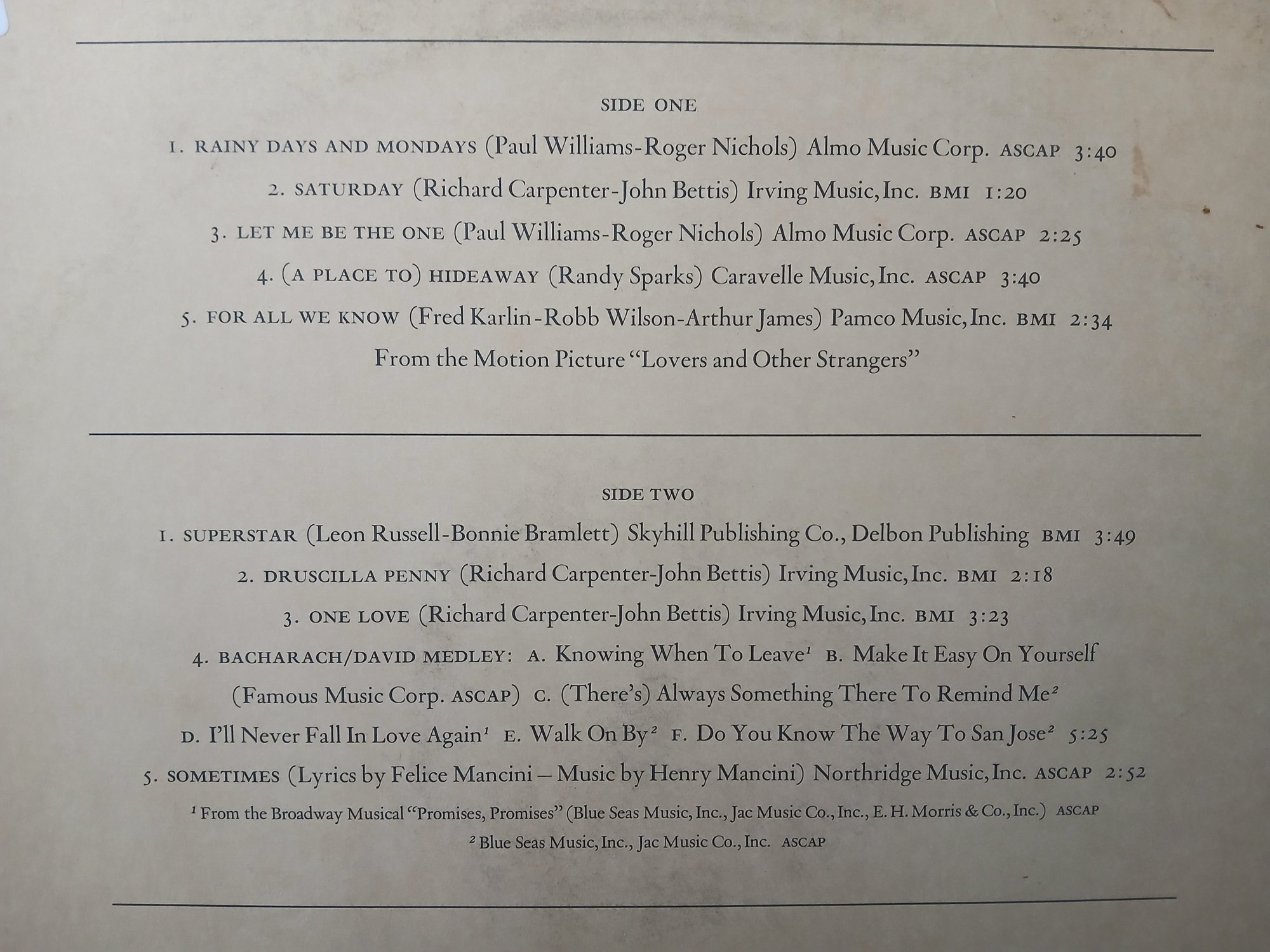 SIDE ONE

1. RAINY DAYS AND MONDAYS (Paul Williams-Roger Nichols) Almo Music Corp. ASCAP 3:40

2. SATURDAY (Richard Carpenter-John Bettis) Irving Music, Inc. BMI 1:20

3. LET ME BE THE ONE (Paul Williams-Roger Nichols) Almo Music Corp. ASCAP 2:25

4. (A PLACE TO) HIDEAWAY (Randy Sparks) Caravelle Music, Inc. ASCAP 3:40

5. FOR ALL WE KNOW (Fred Karlin-Robb Wilson-Arthur James) Pamco Music, Inc. BMI 2:34

From the Motion Picture "Lovers and Other Strangers"

SIDE TWO

1. SUPERSTAR (Leon Russell-Bonnie Bramlett) Skyhill Publishing Co., Delbon Publishing BMI 3:49

2. DRUSCILLA PENNY (Richard Carpenter-John Bettis) Irving Music, Inc. BMI 2:18

3. ONE LOVE (Richard Carpenter-John Bettis) Irving Music, Inc. BMI 3:23

4. BACHARACH/DAVID MEDLEY: A. Knowing When To Leave$^{1}$ B. Make It Easy On Yourself (Famous Music Corp. ASCAP) C. (There's) Always Something There To Remind Me$^{2}$ D. I'll Never Fall In Love Again$^{1}$ E. Walk On By$^{2}$ F. Do You Know The Way To San Jose$^{2}$ 5:25

5. SOMETIMES (Lyrics by Felice Mancini – Music by Henry Mancini) Northridge Music, Inc. ASCAP 2:52

$^{1}$ From the Broadway Musical "Promises, Promises" (Blue Seas Music, Inc., Jac Music Co., Inc., E. H. Morris & Co., Inc.) ASCAP

$^{2}$ Blue Seas Music, Inc., Jac Music Co., Inc. ASCAP